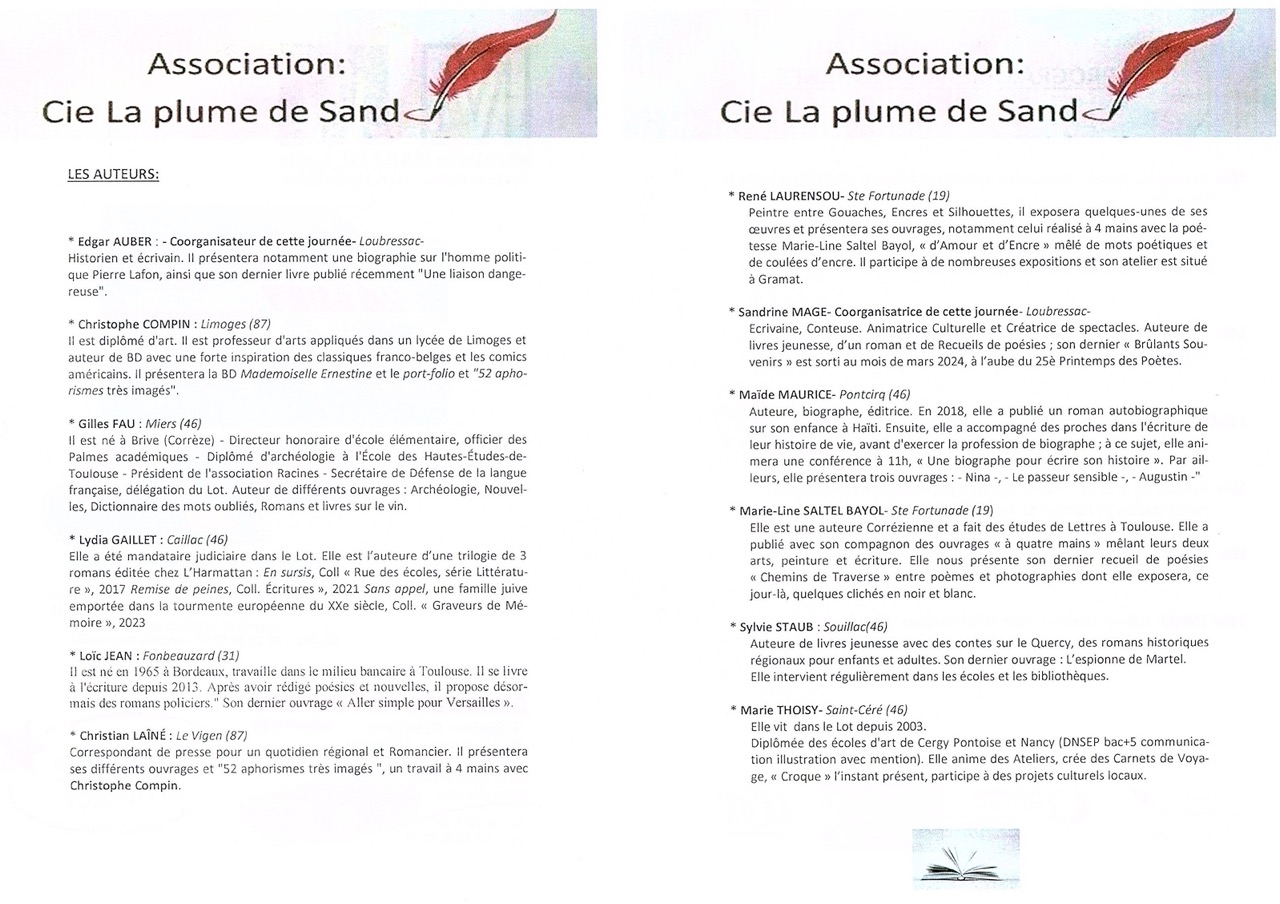 Association:
Cie La plume de Sand

LES AUTEURS:

* Edgar AUBER : - Coorganisateur de cette journée- Loubressac-
Historien et écrivain. Il présentera notamment une biographie sur l'homme politique Pierre Lafon, ainsi que son dernier livre publié récemment "Une liaison dangereuse".

* Christophe COMPIN : Limoges (87)
Il est diplômé d'art. Il est professeur d'arts appliqués dans un lycée de Limoges et auteur de BD avec une forte inspiration des classiques franco-belges et les comics américains. Il présentera la BD Mademoiselle Ernestine et le port-folio et "52 aphorismes très imagés".

* Gilles FAU : Miers (46)
Il est né à Brive (Corrèze) - Directeur honoraire d'école élémentaire, officier des Palmes académiques - Diplômé d'archéologie à l'École des Hautes-Études-de-Toulouse - Président de l'association Racines - Secrétaire de Défense de la langue française, délégation du Lot. Auteur de différents ouvrages : Archéologie, Nouvelles, Dictionnaire des mots oubliés, Romans et livres sur le vin.

* Lydia GAILLET : Caillac (46)
Elle a été mandataire judiciaire dans le Lot. Elle est l'auteure d'une trilogie de 3 romans éditée chez L'Harmattan : En sursis, Coll « Rue des écoles, série Littérature », 2017 Remise de peines, Coll. Écritures », 2021 Sans appel, une famille juive emportée dans la tourmente européenne du XXe siècle, Coll. « Graveurs de Mémoire », 2023

* Loïc JEAN : Fonbeauzard (31)
Il est né en 1965 à Bordeaux, travaille dans le milieu bancaire à Toulouse. Il se livre à l'écriture depuis 2013. Après avoir rédigé poésies et nouvelles, il propose désormais des romans policiers." Son dernier ouvrage « Aller simple pour Versailles ».

* Christian LAÎNÉ : Le Vigen (87)
Correspondant de presse pour un quotidien régional et Romancier. Il présentera ses différents ouvrages et "52 aphorismes très imagés ", un travail à 4 mains avec Christophe Compin.

Association:
Cie La plume de Sand

* René LAURENSOU- Ste Fortunade (19)
Peintre entre Gouaches, Encres et Silhouettes, il exposera quelques-unes de ses œuvres et présentera ses ouvrages, notamment celui réalisé à 4 mains avec la poétesse Marie-Line Saltel Bayol, « d'Amour et d'Encre » mêlé de mots poétiques et de coulées d'encre. Il participe à de nombreuses expositions et son atelier est situé à Gramat.

* Sandrine MAGE- Coorganisatrice de cette journée- Loubressac-
Ecrivaine, Conteuse. Animatrice Culturelle et Créatrice de spectacles. Auteure de livres jeunesse, d'un roman et de Recueils de poésies ; son dernier « Brûlants Souvenirs » est sorti au mois de mars 2024, à l'aube du 25è Printemps des Poètes.

* Maïde MAURICE- Pontcirq (46)
Auteure, biographe, éditrice. En 2018, elle a publié un roman autobiographique sur son enfance à Haïti. Ensuite, elle a accompagné des proches dans l'écriture de leur histoire de vie, avant d'exercer la profession de biographe ; à ce sujet, elle animera une conférence à 11h, « Une biographe pour écrire son histoire ». Par ailleurs, elle présentera trois ouvrages : - Nina -, - Le passeur sensible -, - Augustin -"

* Marie-Line SALTEL BAYOL- Ste Fortunade (19)
Elle est une auteure Corrézienne et a fait des études de Lettres à Toulouse. Elle a publié avec son compagnon des ouvrages « à quatre mains » mêlant leurs deux arts, peinture et écriture. Elle nous présente son dernier recueil de poésies « Chemins de Traverse » entre poèmes et photographies dont elle exposera, ce jour-là, quelques clichés en noir et blanc.

* Sylvie STAUB : Souillac(46)
Auteure de livres jeunesse avec des contes sur le Quercy, des romans historiques régionaux pour enfants et adultes. Son dernier ouvrage : L'espionne de Martel.
Elle intervient régulièrement dans les écoles et les bibliothèques.

* Marie THOISY- Saint-Céré (46)
Elle vit dans le Lot depuis 2003.
Diplômée des écoles d'art de Cergy Pontoise et Nancy (DNSEP bac+5 communication illustration avec mention). Elle anime des Ateliers, crée des Carnets de Voyage, « Croque » l'instant présent, participe à des projets culturels locaux.